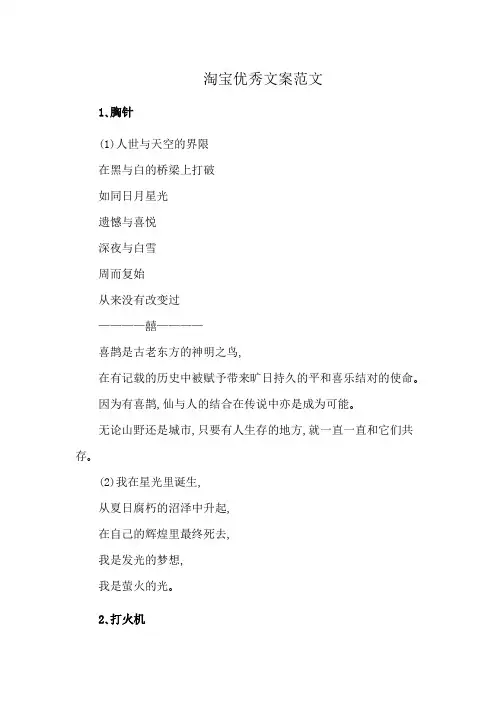 淘宝优秀文案范文

1.胸针

(1)人世与天空的界限

在黑与白的桥梁上打破

如同日月星光

遗憾与喜悦

深夜与白雪

周而复始

从来没有改变过

————囍————

喜鹊是古老东方的神明之鸟,

在有记载的历史中被赋予带来旷日持久的平和喜乐结对的使命。

因为有喜鹊,仙与人的结合在传说中亦是成为可能。

无论山野还是城市,只要有人生存的地方,就一直一直和它们共存。

(2)我在星光里诞生,

从夏日腐朽的沼泽中升起,

在自己的辉煌里最终死去,

我是发光的梦想,

我是萤火的光。

2.打火机